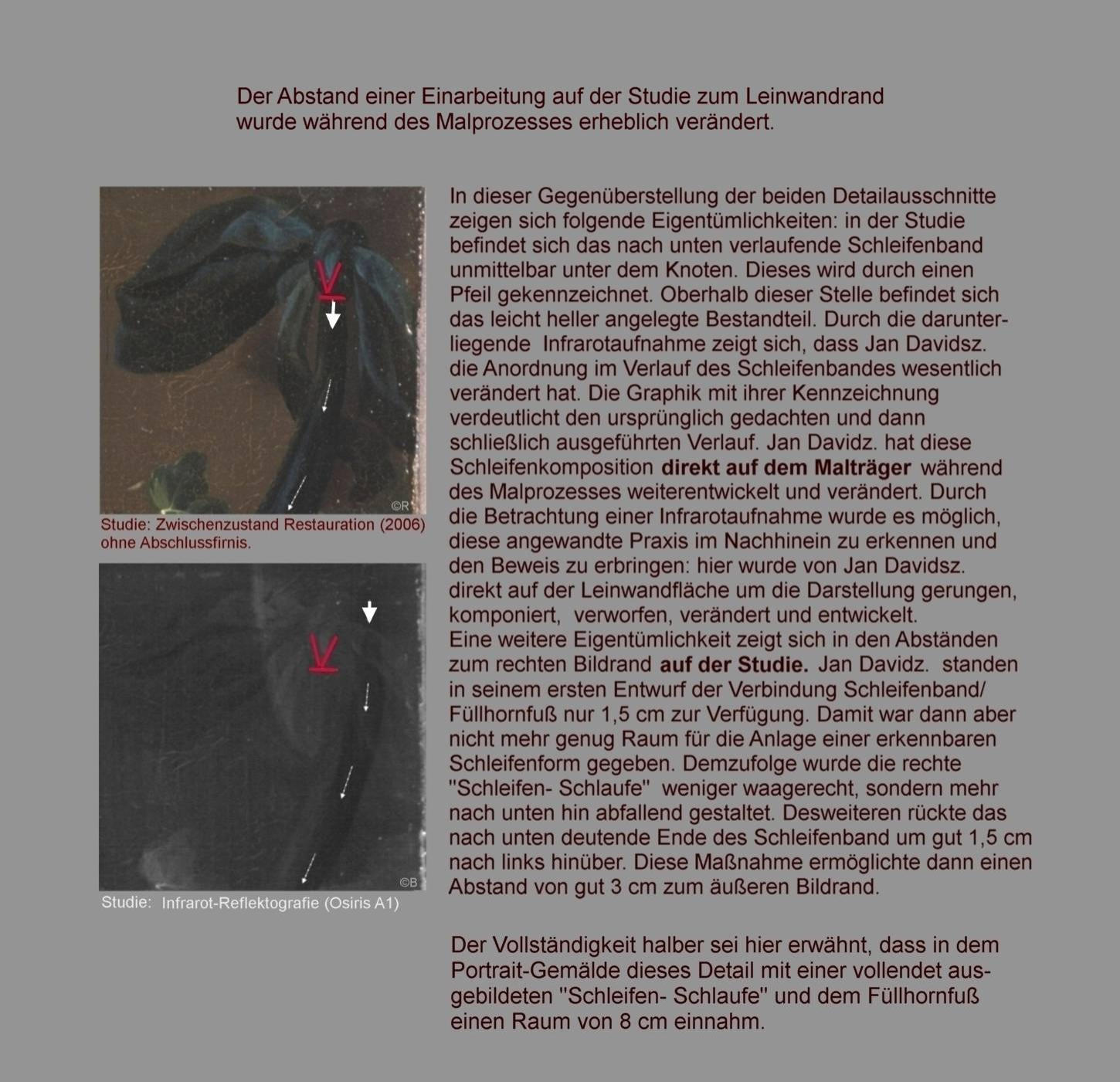 Der Abstand einer Einarbeitung auf der Studie zum Leinwandrand wurde während des Malprozesses erheblich verändert.

©R

Studie: Zwischenzustand Restauration (2006) ohne Abschlussfirnis.

©B

Studie: Infrarot-Reflektografie (Osiris A1)

In dieser Gegenüberstellung der beiden Detailausschnitte zeigen sich folgende Eigentümlichkeiten: in der Studie befindet sich das nach unten verlaufende Schleifenband unmittelbar unter dem Knoten. Dieses wird durch einen Pfeil gekennzeichnet. Oberhalb dieser Stelle befindet sich das leicht heller angelegte Bestandteil. Durch die darunterliegende Infrarotaufnahme zeigt sich, dass Jan Davidsz. die Anordnung im Verlauf des Schleifenbandes wesentlich verändert hat. Die Graphik mit ihrer Kennzeichnung verdeutlicht den ursprünglich gedachten und dann schließlich ausgeführten Verlauf. Jan Davidz. hat diese Schleifenkomposition direkt auf dem Malträger während des Malprozesses weiterentwickelt und verändert. Durch die Betrachtung einer Infrarotaufnahme wurde es möglich, diese angewandte Praxis im Nachhinein zu erkennen und den Beweis zu erbringen: hier wurde von Jan Davidsz. direkt auf der Leinwandfläche um die Darstellung gerungen, komponiert, verworfen, verändert und entwickelt.
Eine weitere Eigentümlichkeit zeigt sich in den Abständen zum rechten Bildrand auf der Studie. Jan Davidz. standen in seinem ersten Entwurf der Verbindung Schleifenband/ Füllhornfuß nur 1,5 cm zur Verfügung. Damit war dann aber nicht mehr genug Raum für die Anlage einer erkennbaren Schleifenform gegeben. Demzufolge wurde die rechte "Schleifen- Schlaufe" weniger waagerecht, sondern mehr nach unten hin abfallend gestaltet. Desweiteren rückte das nach unten deutende Ende des Schleifenband um gut 1,5 cm nach links hinüber. Diese Maßnahme ermöglichte dann einen Abstand von gut 3 cm zum äußeren Bildrand.

Der Vollständigkeit halber sei hier erwähnt, dass in dem Portrait-Gemälde dieses Detail mit einer vollendet ausgebildeten "Schleifen- Schlaufe" und dem Füllhornfuß einen Raum von 8 cm einnahm.